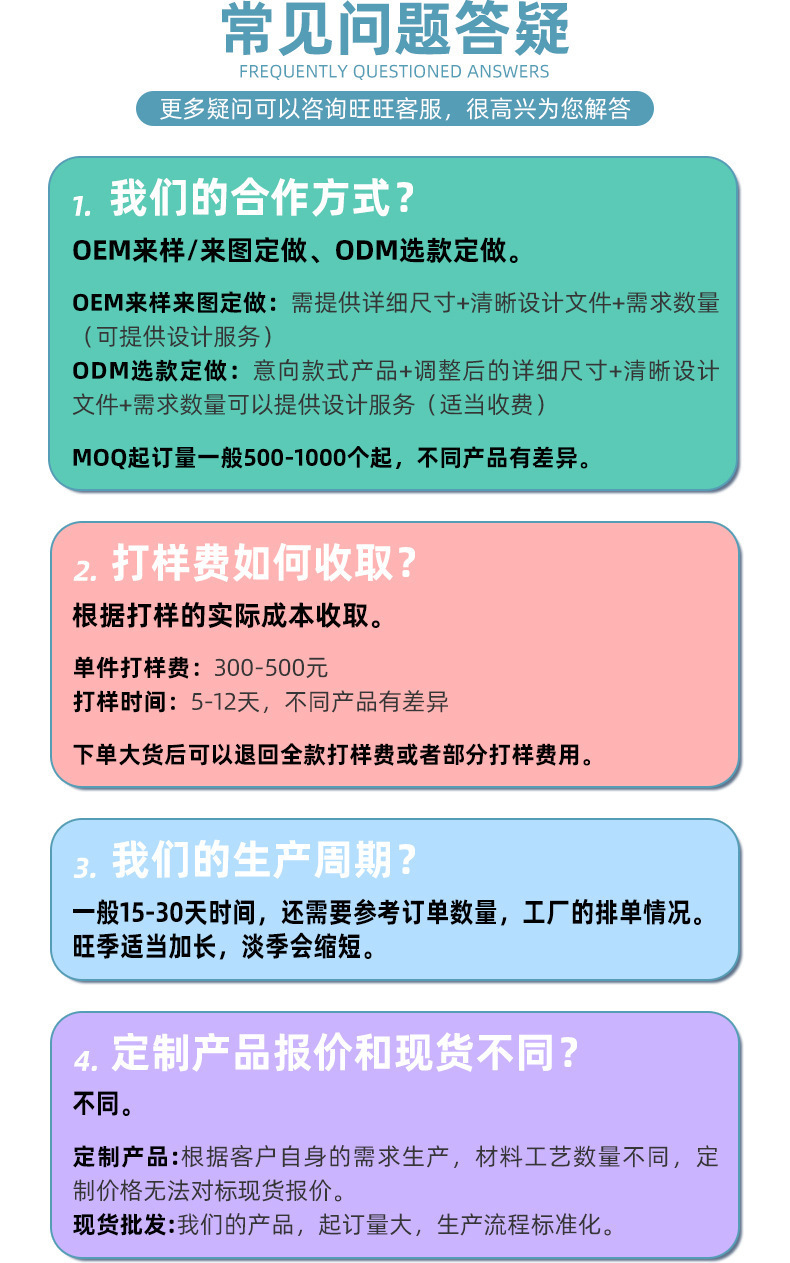 常见问题答疑
FREQUENTLY QUESTIONED ANSWERS
更多疑问可以咨询旺旺客服，很高兴为您解答

1. 我们的合作方式？
OEM来样/来图定做、ODM选款定做。

OEM来样来图定做：需提供详细尺寸+清晰设计文件+需求数量（可提供设计服务）
ODM选款定做：意向款式产品+调整后的详细尺寸+清晰设计文件+需求数量可以提供设计服务（适当收费）

MOQ起订量一般500-1000个起，不同产品有差异。

2. 打样费如何收取？
根据打样的实际成本收取。

单件打样费：300-500元
打样时间：5-12天，不同产品有差异

下单大货后可以退回全款打样费或者部分打样费用。

3. 我们的生产周期？
一般15-30天时间，还需要参考订单数量，工厂的排单情况。旺季适当加长，淡季会缩短。

4. 定制产品报价和现货不同？
不同。

定制产品:根据客户自身的需求生产，材料工艺数量不同，定制价格无法对标现货报价。
现货批发:我们的产品，起订量大，生产流程标准化。